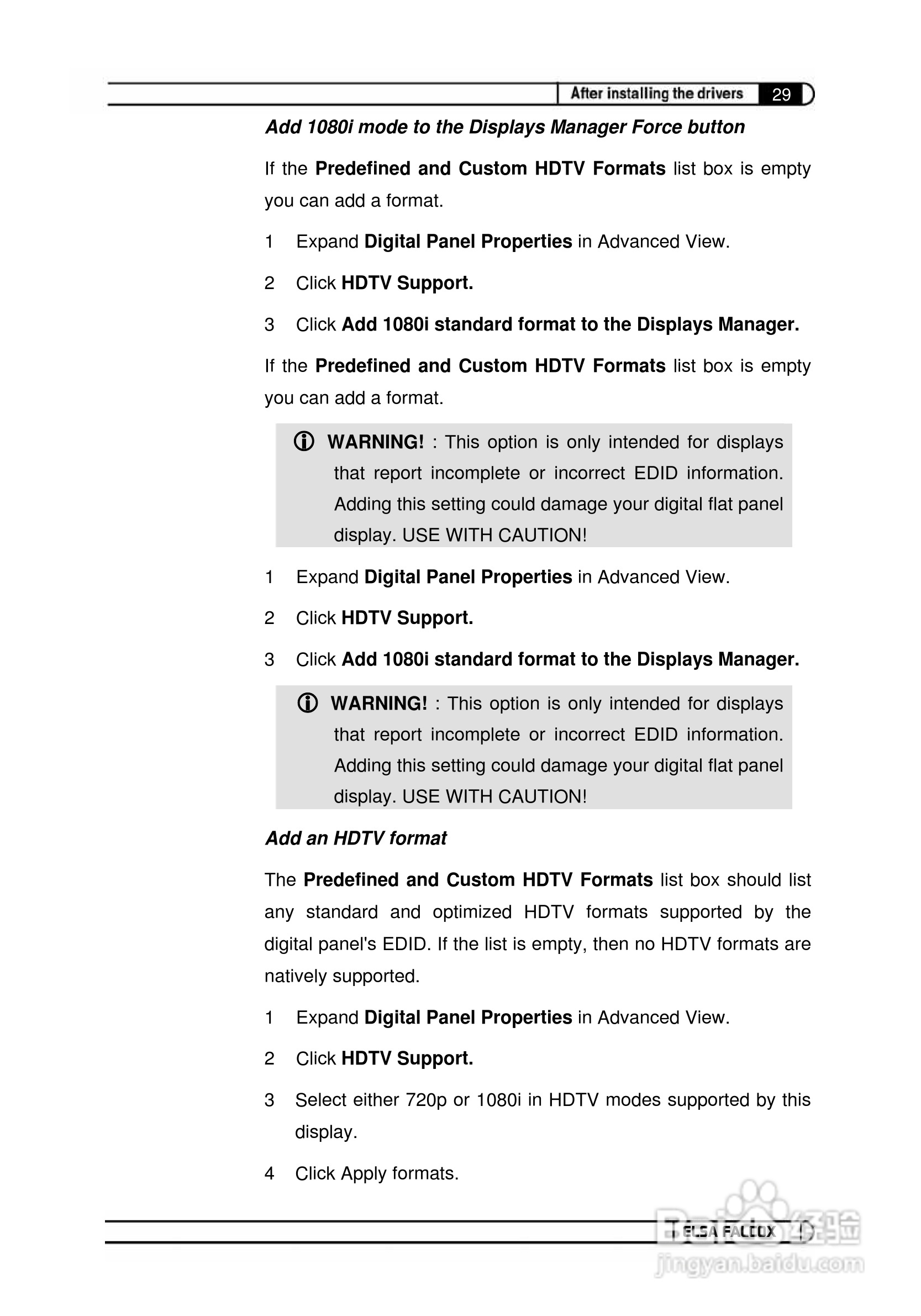 After installing the drivers 29

Add 1080i mode to the Displays Manager Force button

If the Predefined and Custom HDTV Formats list box is empty you can add a format.

1 Expand Digital Panel Properties in Advanced View.

2 Click HDTV Support.

3 Click Add 1080i standard format to the Displays Manager.

If the Predefined and Custom HDTV Formats list box is empty you can add a format.

WARNING! : This option is only intended for displays that report incomplete or incorrect EDID information. Adding this setting could damage your digital flat panel display. USE WITH CAUTION!

1 Expand Digital Panel Properties in Advanced View.

2 Click HDTV Support.

3 Click Add 1080i standard format to the Displays Manager.

WARNING! : This option is only intended for displays that report incomplete or incorrect EDID information. Adding this setting could damage your digital flat panel display. USE WITH CAUTION!

Add an HDTV format

The Predefined and Custom HDTV Formats list box should list any standard and optimized HDTV formats supported by the digital panel's EDID. If the list is empty, then no HDTV formats are natively supported.

1 Expand Digital Panel Properties in Advanced View.

2 Click HDTV Support.

3 Select either 720p or 1080i in HDTV modes supported by this display.

4 Click Apply formats.

ELSA FALCOX

Baidu 经验
jingyan.baidu.com